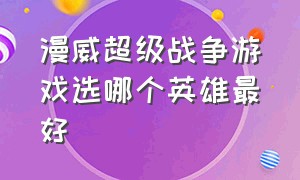 漫威超级战争游戏选哪个英雄最好